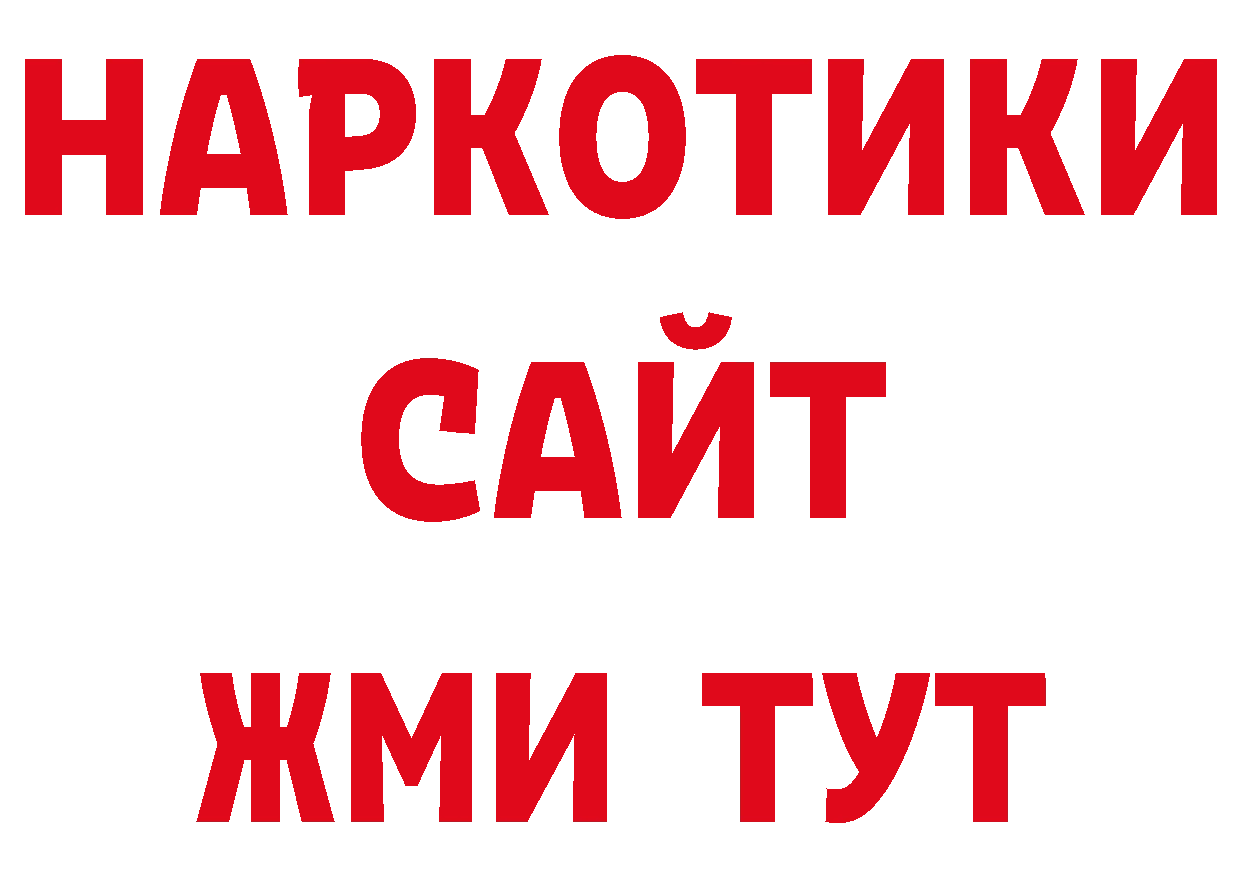 НАРКОТИКИ
САЙТ
ЖМИ ТУТ